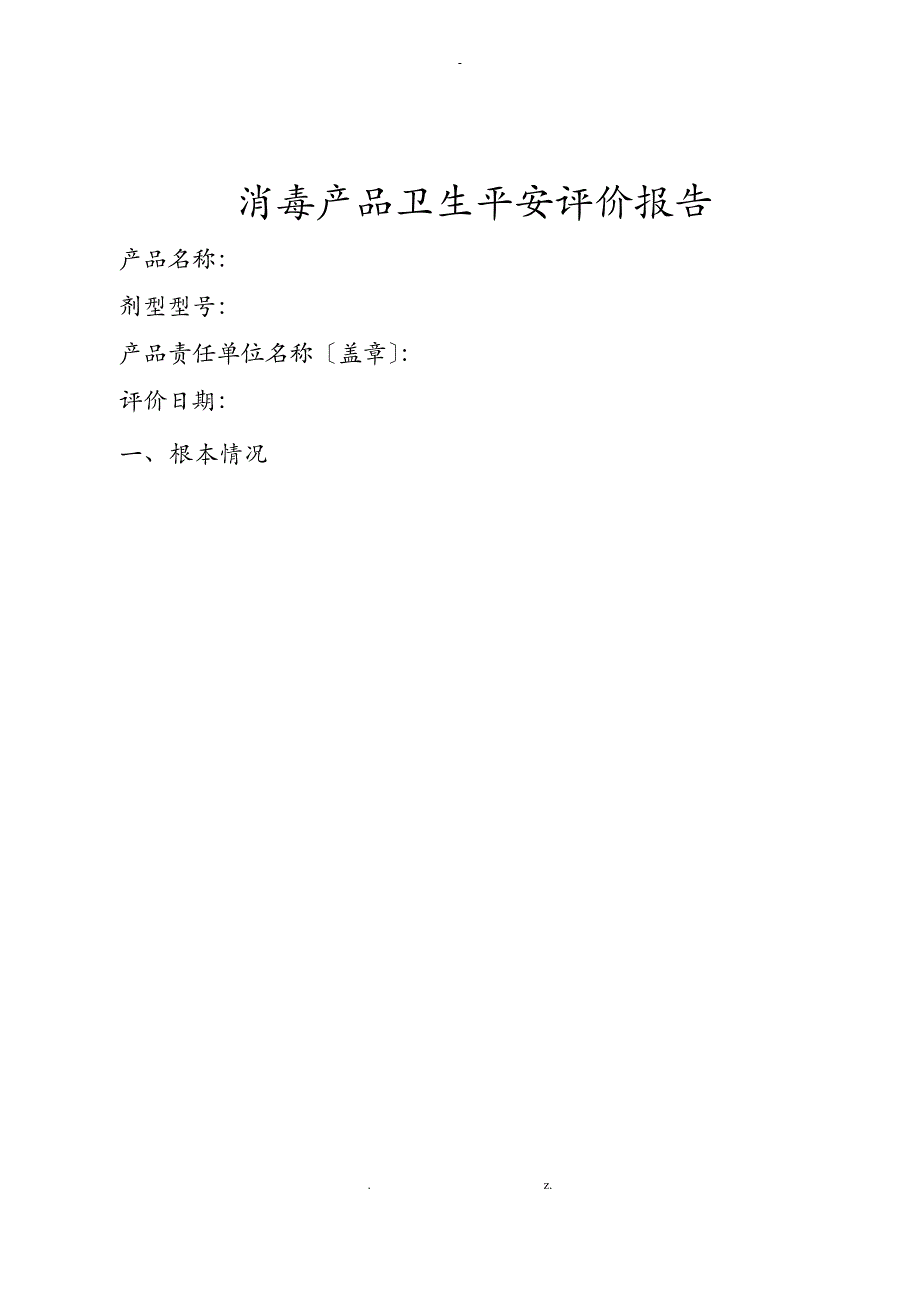 -

消毒产品卫生平安评价报告

产品名称:

剂型型号:

产品责任单位名称〔盖章〕:

评价日期:

一、根本情况

. z.